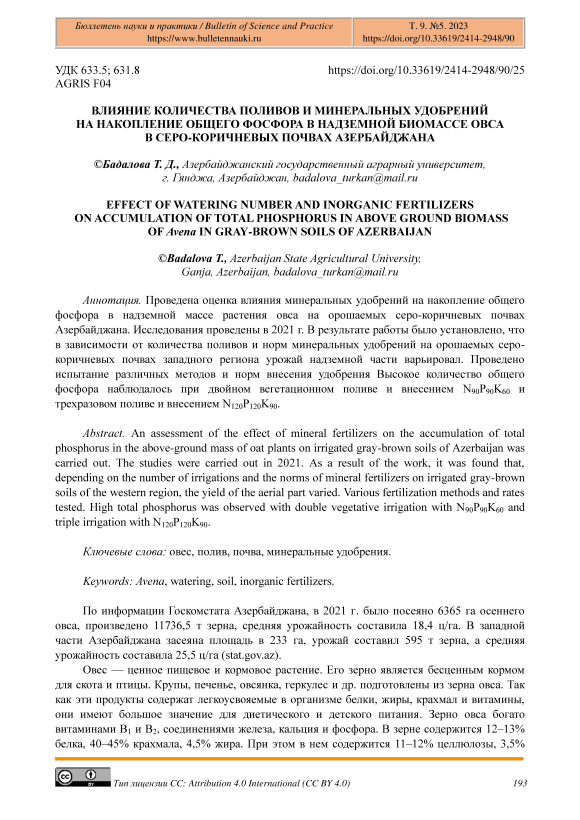 Бюллетень науки и практики / Bulletin of Science and Practice
https://www.bulletennauki.ru

Т. 9. №5. 2023
https://doi.org/10.33619/2414-2948/90

УДК 633.5; 631.8
AGRIS F04

https://doi.org/10.33619/2414-2948/90/25

ВЛИЯНИЕ КОЛИЧЕСТВА ПОЛИВОВ И МИНЕРАЛЬНЫХ УДОБРЕНИЙ НА НАКОПЛЕНИЕ ОБЩЕГО ФОСФОРА В НАДЗЕМНОЙ БИОМАССЕ ОВСА В СЕРО-КОРИЧНЕВЫХ ПОЧВАХ АЗЕРБАЙДЖАНА

©Бадалова Т. Д., Азербайджанский государственный аграрный университет, г. Гянджа, Азербайджан, badalova_turkan@mail.ru

EFFECT OF WATERING NUMBER AND INORGANIC FERTILIZERS ON ACCUMULATION OF TOTAL PHOSPHORUS IN ABOVE GROUND BIOMASS OF Avena IN GRAY-BROWN SOILS OF AZERBAIJAN

©Badalova T., Azerbaijan State Agricultural University, Ganja, Azerbaijan, badalova_turkan@mail.ru

Аннотация. Проведена оценка влияния минеральных удобрений на накопление общего фосфора в надземной массе растения овса на орошаемых серо-коричневых почвах Азербайджана. Исследования проведены в 2021 г. В результате работы было установлено, что в зависимости от количества поливов и норм минеральных удобрений на орошаемых серо-коричневых почвах западного региона урожай надземной части варьировал. Проведено испытание различных методов и норм внесения удобрения Высокое количество общего фосфора наблюдалось при двойном вегетационном поливе и внесением $N_{90}P_{90}K_{60}$ и трехразовом поливе и внесением $N_{120}P_{120}K_{90}$.

Abstract. An assessment of the effect of mineral fertilizers on the accumulation of total phosphorus in the above-ground mass of oat plants on irrigated gray-brown soils of Azerbaijan was carried out. The studies were carried out in 2021. As a result of the work, it was found that, depending on the number of irrigations and the norms of mineral fertilizers on irrigated gray-brown soils of the western region, the yield of the aerial part varied. Various fertilization methods and rates tested. High total phosphorus was observed with double vegetative irrigation with $N_{90}P_{90}K_{60}$ and triple irrigation with $N_{120}P_{120}K_{90}$.

Ключевые слова: овес, полив, почва, минеральные удобрения.

Keywords: Avena, watering, soil, inorganic fertilizers.

По информации Госкомстата Азербайджана, в 2021 г. было посеяно 6365 га осеннего овса, произведено 11736,5 т зерна, средняя урожайность составила 18,4 ц/га. В западной части Азербайджана засеяна площадь в 233 га, урожай составил 595 т зерна, а средняя урожайность составила 25,5 ц/га (stat.gov.az).

Овес — ценное пищевое и кормовое растение. Его зерно является бесценным кормом для скота и птицы. Крупы, печенье, овсянка, геркулес и др. подготовлены из зерна овса. Так как эти продукты содержат легкоусвояемые в организме белки, жиры, крахмал и витамины, они имеют большое значение для диетического и детского питания. Зерно овса богато витаминами $B_1$ и $B_2$, соединениями железа, кальция и фосфора. В зерне содержится 12–13% белка, 40–45% крахмала, 4,5% жира. При этом в нем содержится 11–12% целлюлозы, 3,5%

Тип лицензии CC: Attribution 4.0 International (CC BY 4.0)

193